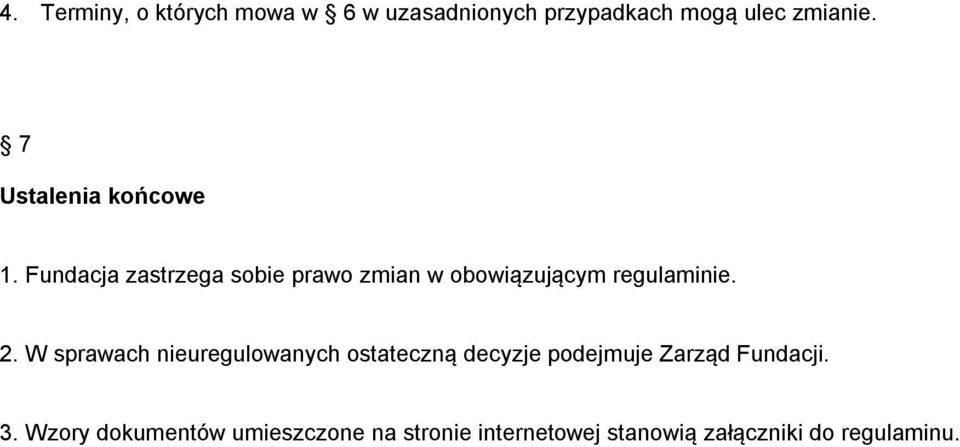 4. Terminy, o których mowa w § 6 w uzasadnionych przypadkach mogą ulec zmianie.

§ 7

Ustalenia końcowe

1. Fundacja zastrzega sobie prawo zmian w obowiązującym regulaminie.

2. W sprawach nieuregulowanych ostateczną decyzje podejmuje Zarząd Fundacji.

3. Wzory dokumentów umieszczone na stronie internetowej stanowią załączniki do regulaminu.